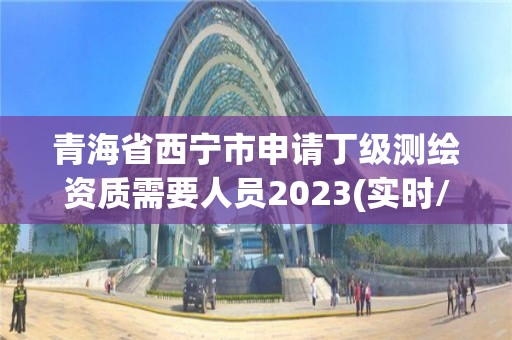 青海省西宁市申请丁级测绘资质需要人员2023(实时/